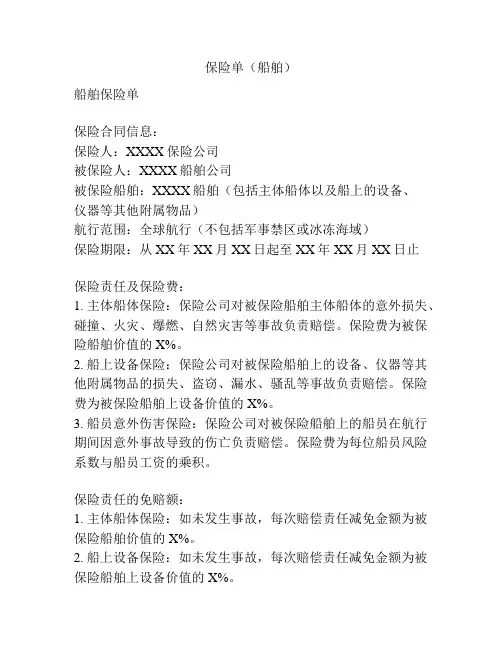 保险单（船舶）

船舶保险单

保险合同信息：
保险人：XXXX 保险公司
被保险人：XXXX 船舶公司
被保险船舶：XXXX 船舶（包括主体船体以及船上的设备、仪器等其他附属物品）
航行范围：全球航行（不包括军事禁区或冰冻海域）
保险期限：从 XX 年 XX 月 XX 日起至 XX 年 XX 月 XX 日止

保险责任及保险费：
1. 主体船体保险：保险公司对被保险船舶主体船体的意外损失、碰撞、火灾、爆燃、自然灾害等事故负责赔偿。保险费为被保险船舶价值的 X%。
2. 船上设备保险：保险公司对被保险船舶上的设备、仪器等其他附属物品的损失、盗窃、漏水、骚乱等事故负责赔偿。保险费为被保险船舶上设备价值的 X%。
3. 船员意外伤害保险：保险公司对被保险船舶上的船员在航行期间因意外事故导致的伤亡负责赔偿。保险费为每位船员风险系数与船员工资的乘积。

保险责任的免赔额：
1. 主体船体保险：如未发生事故，每次赔偿责任减免金额为被保险船舶价值的 X%。
2. 船上设备保险：如未发生事故，每次赔偿责任减免金额为被保险船舶上设备价值的 X%。